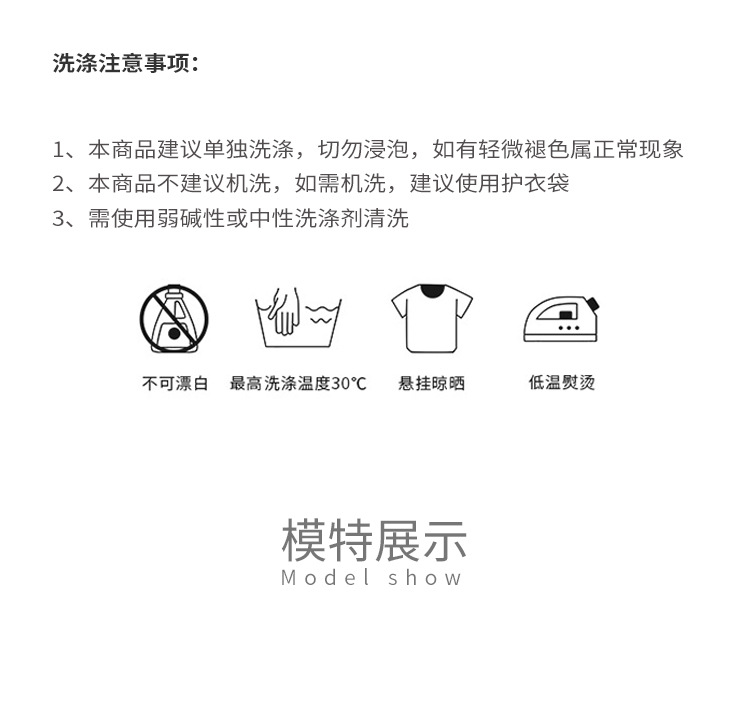 洗涤注意事项：

1、本商品建议单独洗涤，切勿浸泡，如有轻微褪色属正常现象
2、本商品不建议机洗，如需机洗，建议使用护衣袋
3、需使用弱碱性或中性洗涤剂清洗

不可漂白 最高洗涤温度30℃ 悬挂晾晒 低温熨烫

模特展示
Model show